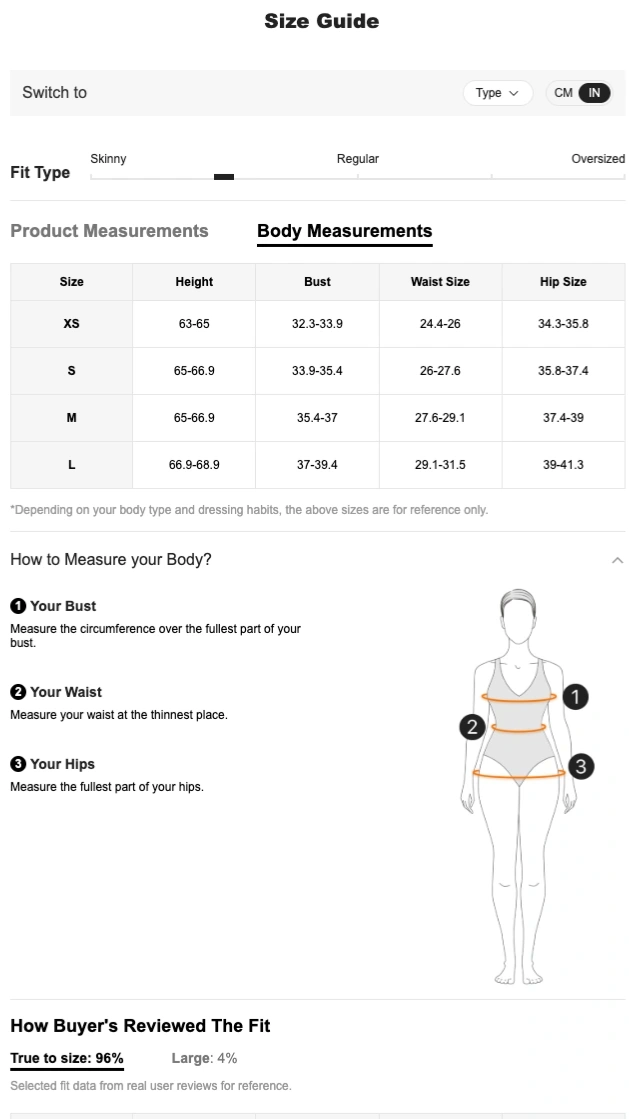 Size Guide

Switch to

Type

CM IN

Fit Type

Skinny

Regular

Oversized

Product Measurements

Body Measurements

| Size | Height | Bust | Waist Size | Hip Size |
|---|---|---|---|---|
| XS | 63-65 | 32.3-33.9 | 24.4-26 | 34.3-35.8 |
| S | 65-66.9 | 33.9-35.4 | 26-27.6 | 35.8-37.4 |
| M | 65-66.9 | 35.4-37 | 27.6-29.1 | 37.4-39 |
| L | 66.9-68.9 | 37-39.4 | 29.1-31.5 | 39-41.3 |

*Depending on your body type and dressing habits, the above sizes are for reference only.

How to Measure your Body?

1 Your Bust
Measure the circumference over the fullest part of your bust.

2 Your Waist
Measure your waist at the thinnest place.

3 Your Hips
Measure the fullest part of your hips.

1

2

3

How Buyer's Reviewed The Fit

True to size: 96%

Large: 4%

Selected fit data from real user reviews for reference.